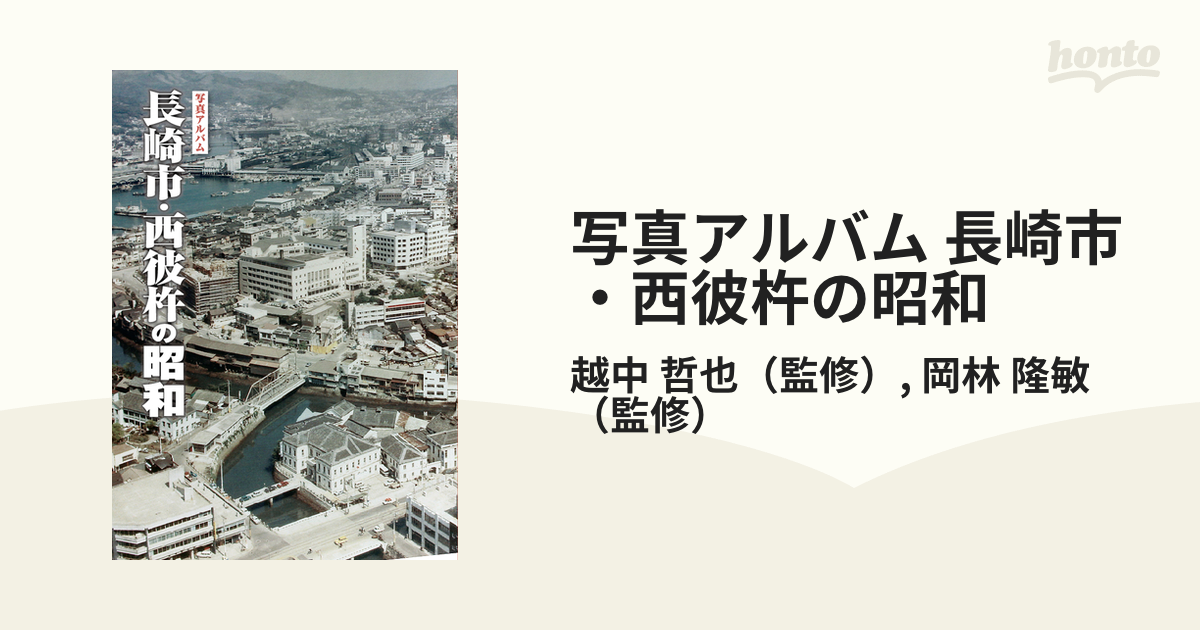 写真アルバム
長崎市・西彼杵の昭和

honto

写真アルバム 長崎市・西彼杵の昭和

越中 哲也（監修）, 岡林 隆敏（監修）